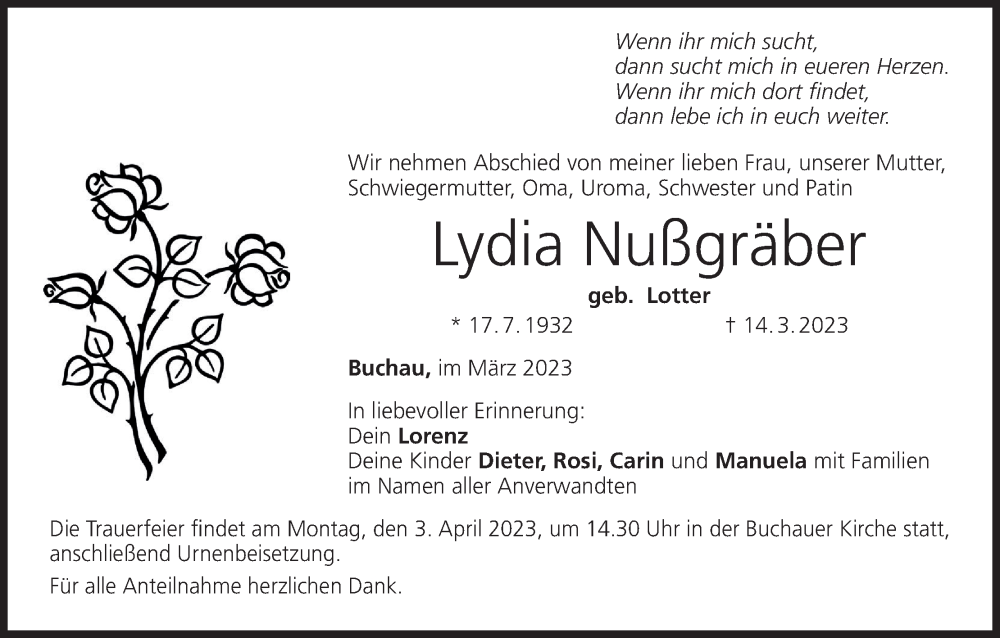 Wenn ihr mich sucht,
dann sucht mich in eueren Herzen.
Wenn ihr mich dort findet,
dann lebe ich in euch weiter.

Wir nehmen Abschied von meiner lieben Frau, unserer Mutter, Schwiegermutter, Oma, Uroma, Schwester und Patin

Lydia Nußgräber

geb. Lotter

* 17. 7. 1932 † 14. 3. 2023

Buchau, im März 2023

In liebevoller Erinnerung:
Dein Lorenz
Deine Kinder Dieter, Rosi, Carin und Manuela mit Familien
im Namen aller Anverwandten

Die Trauerfeier findet am Montag, den 3. April 2023, um 14.30 Uhr in der Buchauer Kirche statt, anschließend Urnenbeisetzung.

Für alle Anteilnahme herzlichen Dank.